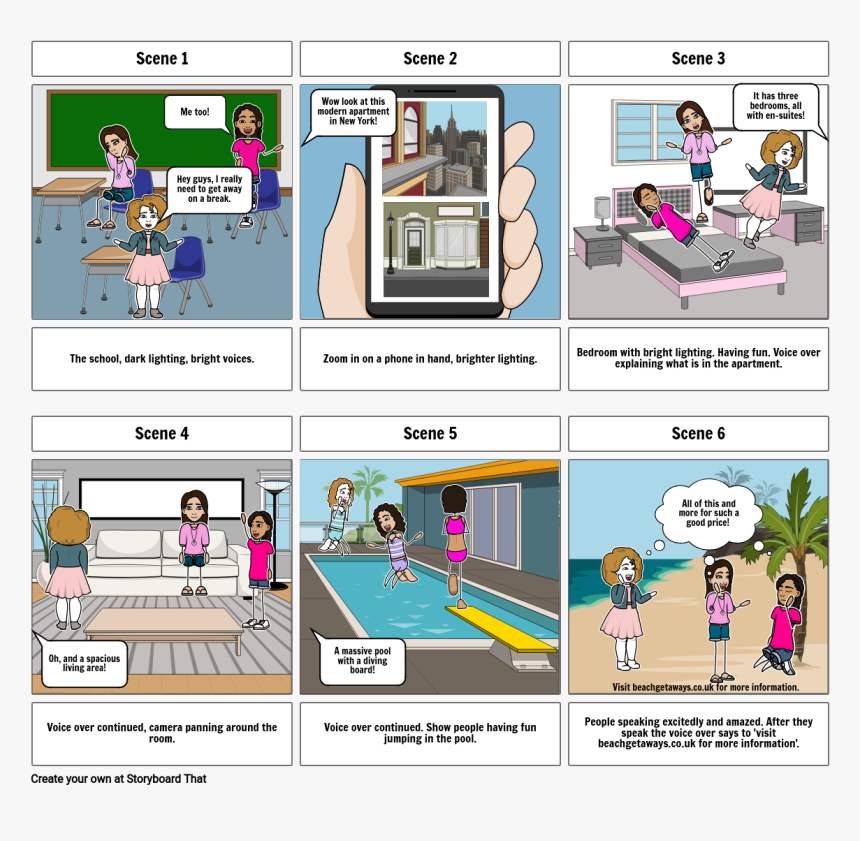 Scene 1

Me too!

Hey guys, I really need to get away on a break.

The school, dark lighting, bright voices.

Scene 2

Wow look at this modern apartment in New York!

Zoom in on a phone in hand, brighter lighting.

Scene 3

It has three bedrooms, all with en-suites!

Bedroom with bright lighting. Having fun. Voice over explaining what is in the apartment.

Scene 4

Oh, and a spacious living area!

Voice over continued, camera panning around the room.

Scene 5

A massive pool with a diving board!

Voice over continued. Show people having fun jumping in the pool.

Scene 6

All of this and more for such a good price!

Visit beachgetaways.co.uk for more information.

People speaking excitedly and amazed. After they speak the voice over says to 'visit beachgetaways.co.uk for more information'.

Create your own at Storyboard That